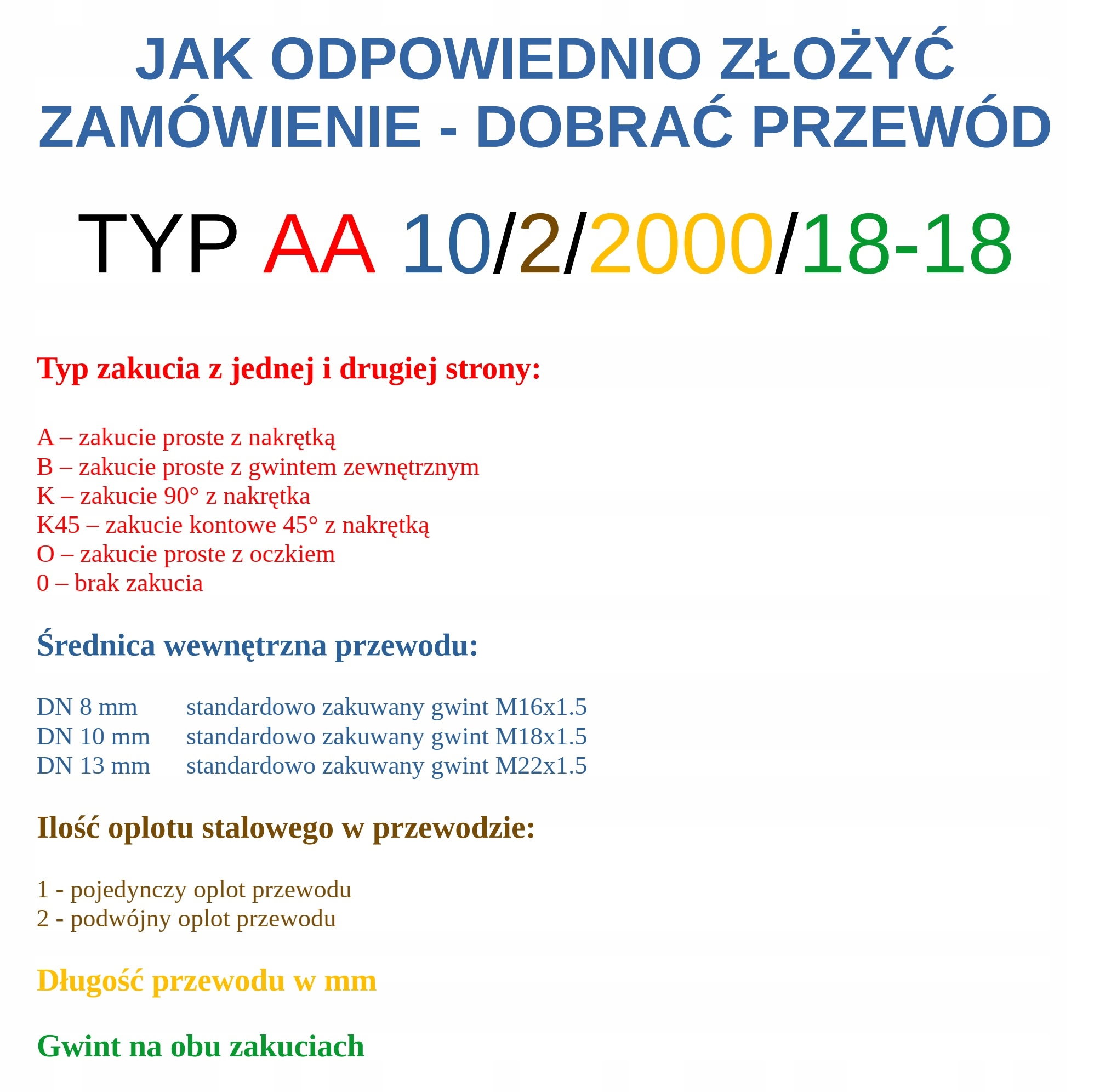 JAK ODPOWIEDNIO ZŁOŻYĆ ZAMÓWIENIE - DOBRAĆ PRZEWÓD

TYP AA 10/2/2000/18-18

Typ zakucia z jednej i drugiej strony:

A – zakucie proste z nakrętką
B – zakucie proste z gwintem zewnętrznym
K – zakucie 90° z nakrętka
K45 – zakucie kontowe 45° z nakrętką
O – zakucie proste z oczkiem
0 – brak zakucia

Średnica wewnętrzna przewodu:

DN 8 mm standardowo zakuwany gwint M16x1.5
DN 10 mm standardowo zakuwany gwint M18x1.5
DN 13 mm standardowo zakuwany gwint M22x1.5

Ilość oplotu stalowego w przewodzie:

1 - pojedynczy oplot przewodu
2 - podwójny oplot przewodu

Długość przewodu w mm

Gwint na obu zakuciach